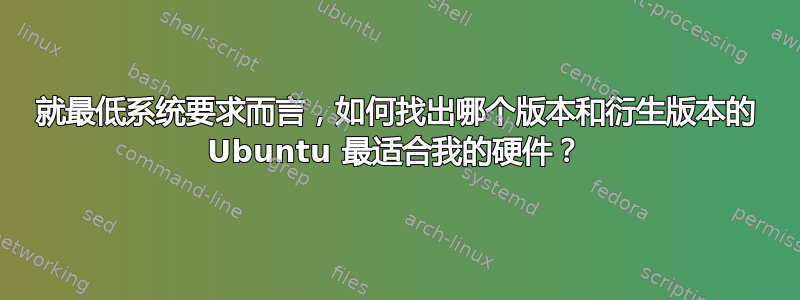 linux
shell-script
ubuntu
shell
text-processing
awk
bash
debian
centos
就最低系统要求而言，如何找出哪个版本和衍生版本的 Ubuntu 最适合我的硬件？
command-line
grep
systemd
fedora
sed
arch-linux
permissions
networking
files
scripting